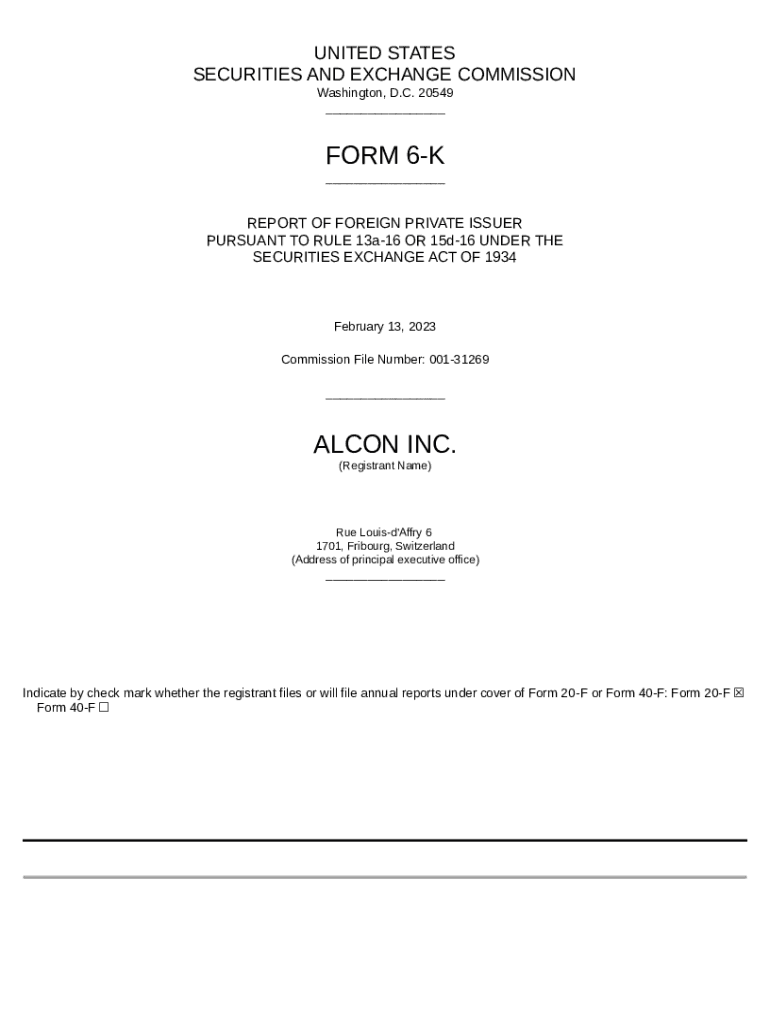 UNITED STATES
SECURITIES AND EXCHANGE COMMISSION
Washington, D.C. 20549

FORM 6-K

REPORT OF FOREIGN PRIVATE ISSUER
PURSUANT TO RULE 13a-16 OR 15d-16 UNDER THE
SECURITIES EXCHANGE ACT OF 1934

February 13, 2023

Commission File Number: 001-31269

ALCON INC.
(Registrant Name)

Rue Louis-d'Affry 6
1701, Fribourg, Switzerland
(Address of principal executive office)

Indicate by check mark whether the registrant files or will file annual reports under cover of Form 20-F or Form 40-F: Form 20-F ☒ Form 40-F ☐